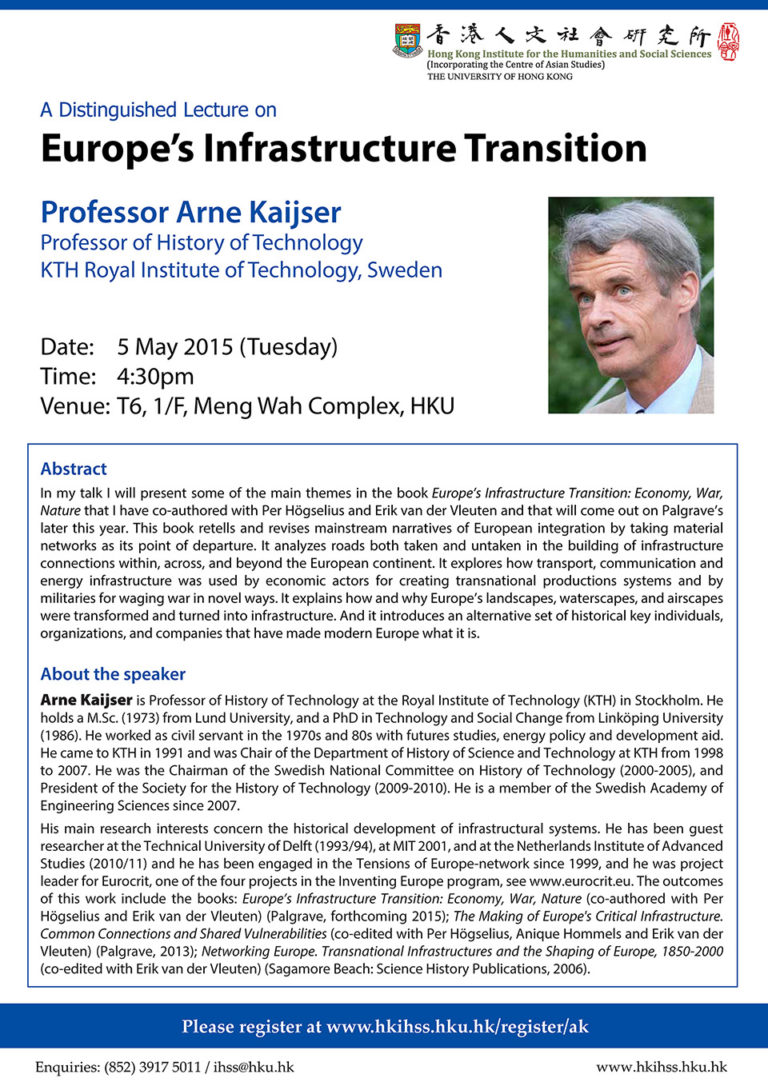 香港人文社會研究所
Hong Kong Institute for the Humanities and Social Sciences
(Incorporating the Centre of Asian Studies)
THE UNIVERSITY OF HONG KONG

A Distinguished Lecture on
Europe's Infrastructure Transition

Professor Arne Kaijser
Professor of History of Technology
KTH Royal Institute of Technology, Sweden

Date: 5 May 2015 (Tuesday)
Time: 4:30pm
Venue: T6, 1/F, Meng Wah Complex, HKU

Abstract
In my talk I will present some of the main themes in the book Europe's Infrastructure Transition: Economy, War, Nature that I have co-authored with Per Högselius and Erik van der Vleuten and that will come out on Palgrave's later this year. This book retells and revises mainstream narratives of European integration by taking material networks as its point of departure. It analyzes roads both taken and untaken in the building of infrastructure connections within, across, and beyond the European continent. It explores how transport, communication and energy infrastructure was used by economic actors for creating transnational productions systems and by militaries for waging war in novel ways. It explains how and why Europe's landscapes, waterscapes, and airscapes were transformed and turned into infrastructure. And it introduces an alternative set of historical key individuals, organizations, and companies that have made modern Europe what it is.

About the speaker
Arne Kaijser is Professor of History of Technology at the Royal Institute of Technology (KTH) in Stockholm. He holds a M.Sc. (1973) from Lund University, and a PhD in Technology and Social Change from Linköping University (1986). He worked as civil servant in the 1970s and 80s with futures studies, energy policy and development aid. He came to KTH in 1991 and was Chair of the Department of History of Science and Technology at KTH from 1998 to 2007. He was the Chairman of the Swedish National Committee on History of Technology (2000-2005), and President of the Society for the History of Technology (2009-2010). He is a member of the Swedish Academy of Engineering Sciences since 2007.

His main research interests concern the historical development of infrastructural systems. He has been guest researcher at the Technical University of Delft (1993/94), at MIT 2001, and at the Netherlands Institute of Advanced Studies (2010/11) and he has been engaged in the Tensions of Europe-network since 1999, and he was project leader for Eurocrit, one of the four projects in the Inventing Europe program, see www.eurocrit.eu. The outcomes of this work include the books: Europe's Infrastructure Transition: Economy, War, Nature (co-authored with Per Högselius and Erik van der Vleuten) (Palgrave, forthcoming 2015); The Making of Europe's Critical Infrastructure. Common Connections and Shared Vulnerabilities (co-edited with Per Högselius, Anique Hommels and Erik van der Vleuten) (Palgrave, 2013); Networking Europe. Transnational Infrastructures and the Shaping of Europe, 1850-2000 (co-edited with Erik van der Vleuten) (Sagamore Beach: Science History Publications, 2006).

Please register at www.hkihss.hku.hk/register/ak

Enquiries: (852) 3917 5011 / ihss@hku.hk
www.hkihss.hku.hk